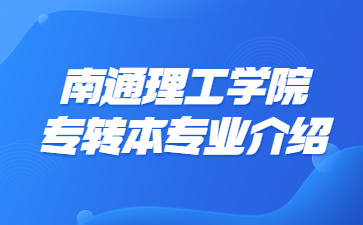 南通理工学院
专转本专业介绍